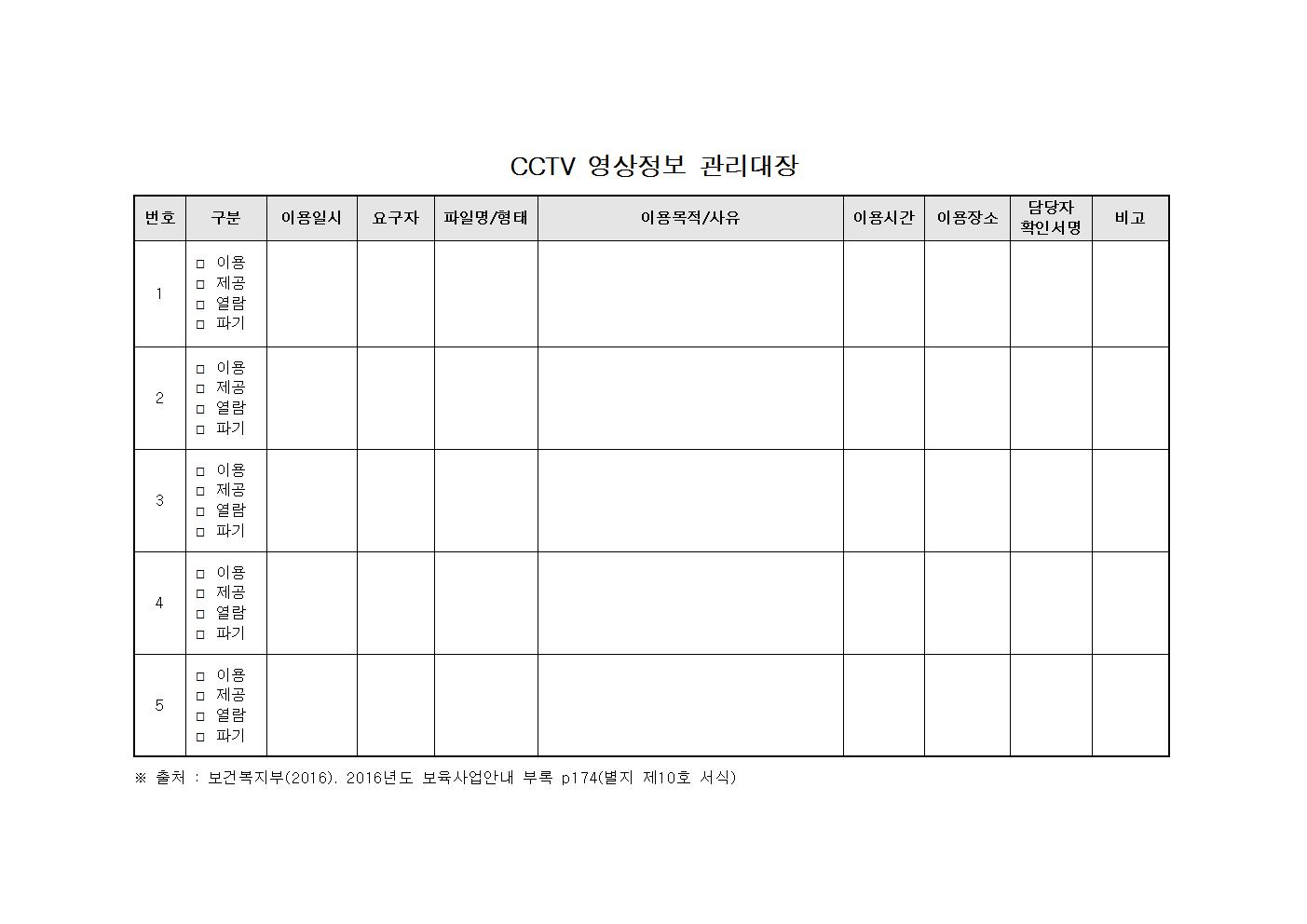 CCTV 영상정보 관리대장

| 번호 | 구분 | 이용일시 | 요구자 | 파일명/형태 | 이용목적/사유 | 이용시간 | 이용장소 | 담당자 확인서명 | 비고 |
|---|---|---|---|---|---|---|---|---|---|
| 1 | □ 이용 □ 제공 □ 열람 □ 파기 | | | | | | | | |
| 2 | □ 이용 □ 제공 □ 열람 □ 파기 | | | | | | | | |
| 3 | □ 이용 □ 제공 □ 열람 □ 파기 | | | | | | | | |
| 4 | □ 이용 □ 제공 □ 열람 □ 파기 | | | | | | | | |
| 5 | □ 이용 □ 제공 □ 열람 □ 파기 | | | | | | | | |

※ 출처 : 보건복지부(2016). 2016년도 보육사업안내 부록 p174(별지 제10호 서식)